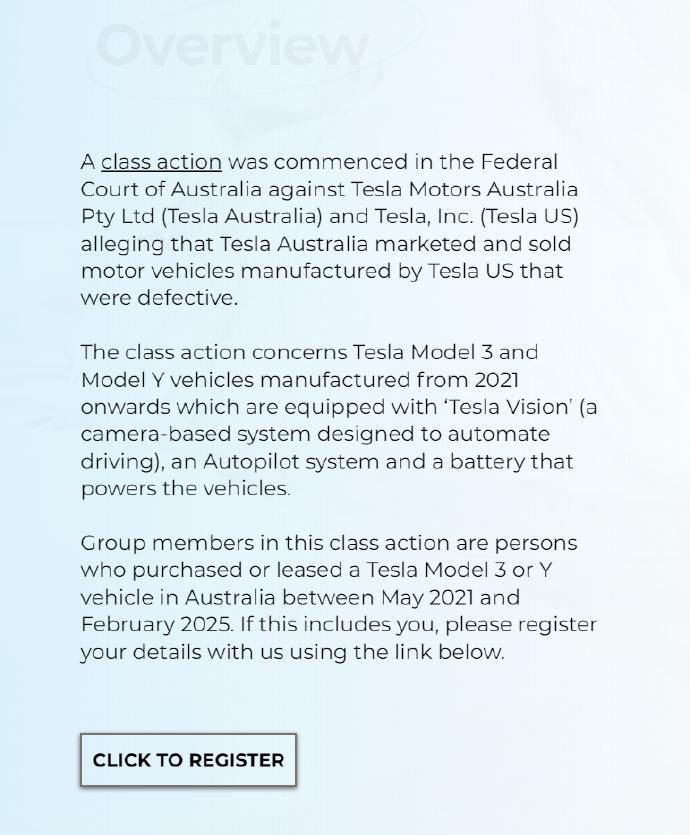 Overview

A class action was commenced in the Federal Court of Australia against Tesla Motors Australia Pty Ltd (Tesla Australia) and Tesla, Inc. (Tesla US) alleging that Tesla Australia marketed and sold motor vehicles manufactured by Tesla US that were defective.

The class action concerns Tesla Model 3 and Model Y vehicles manufactured from 2021 onwards which are equipped with 'Tesla Vision' (a camera-based system designed to automate driving), an Autopilot system and a battery that powers the vehicles.

Group members in this class action are persons who purchased or leased a Tesla Model 3 or Y vehicle in Australia between May 2021 and February 2025. If this includes you, please register your details with us using the link below.

CLICK TO REGISTER